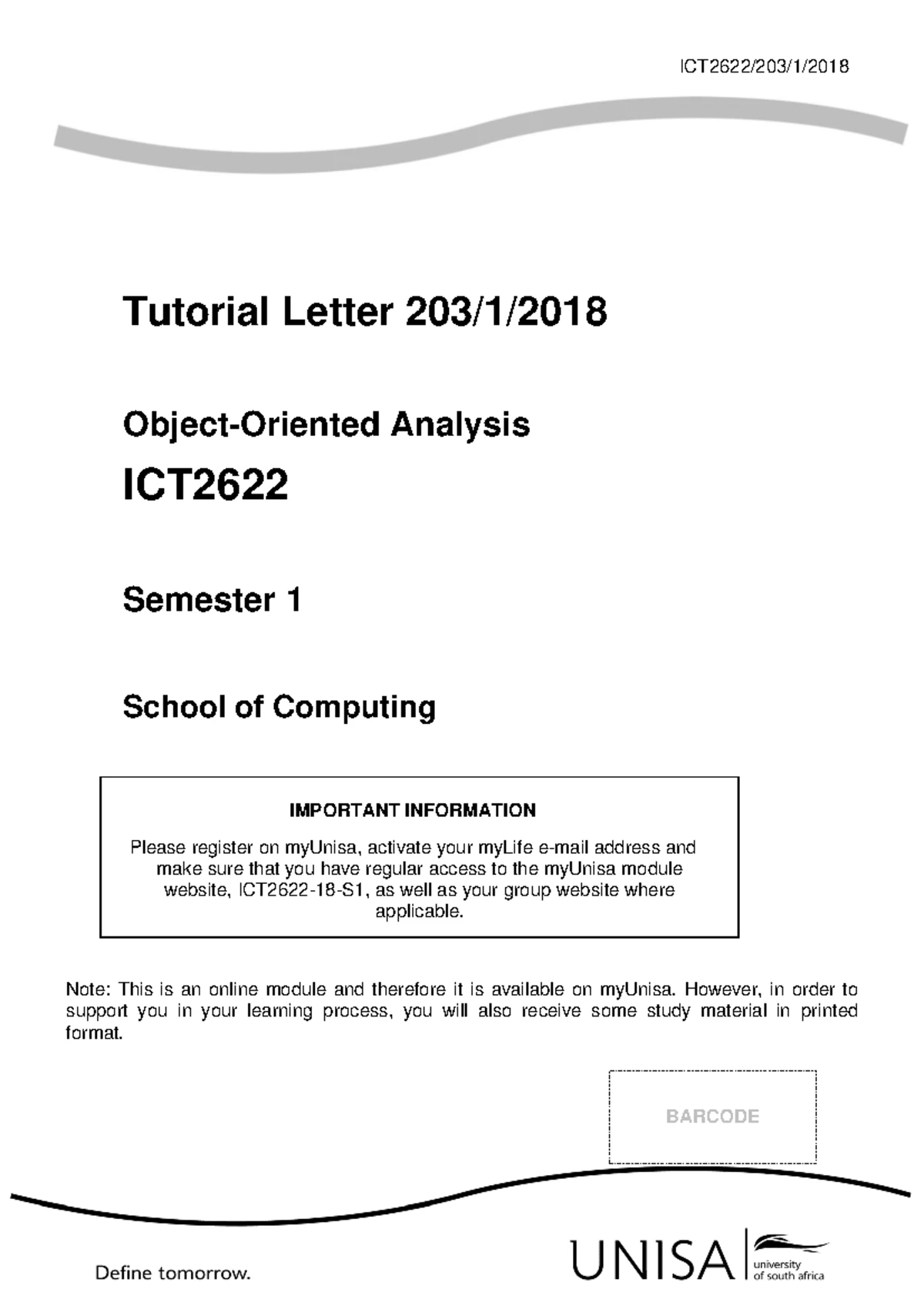 ICT2622/203/1/2018

Tutorial Letter 203/1/2018

Object-Oriented Analysis

ICT2622

Semester 1

School of Computing

IMPORTANT INFORMATION

Please register on myUnisa, activate your myLife e-mail address and make sure that you have regular access to the myUnisa module website, ICT2622-18-S1, as well as your group website where applicable.

Note: This is an online module and therefore it is available on myUnisa. However, in order to support you in your learning process, you will also receive some study material in printed format.

BARCODE

Define tomorrow.

UNISA university of south africa